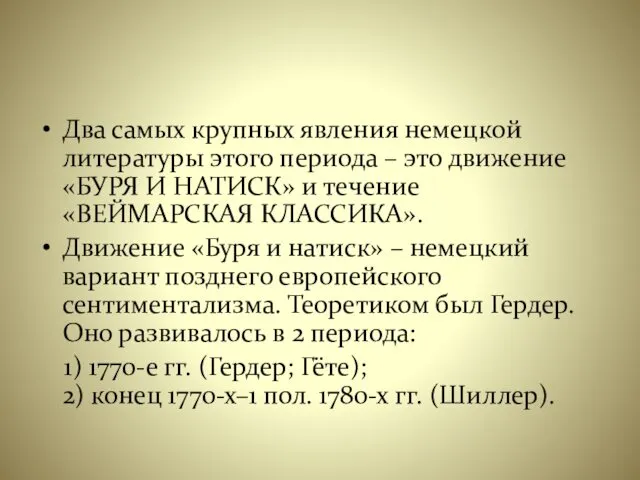 • Два самых крупных явления немецкой литературы этого периода – это движение «БУРЯ И НАТИСК» и течение «ВЕЙМАРСКАЯ КЛАССИКА».

• Движение «Буря и натиск» – немецкий вариант позднего европейского сентиментализма. Теоретиком был Гердер. Оно развивалось в 2 периода:

1) 1770-е гг. (Гердер; Гёте);
2) конец 1770-х–1 пол. 1780-х гг. (Шиллер).